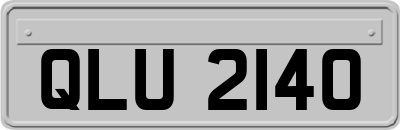 QLU 2140